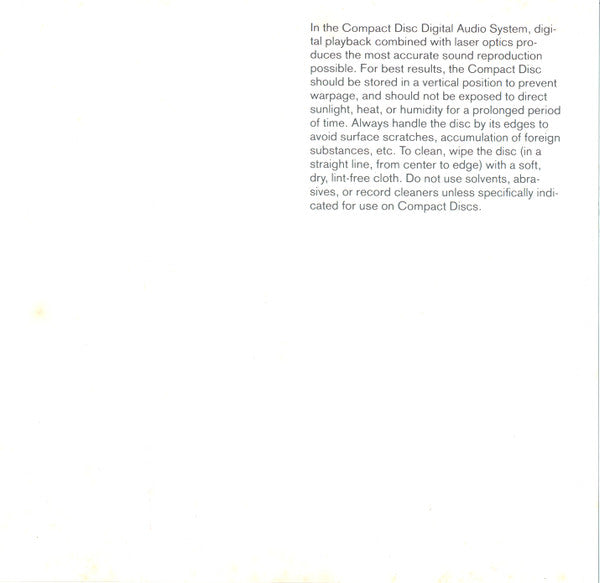 In the Compact Disc Digital Audio System, digital playback combined with laser optics produces the most accurate sound reproduction possible. For best results, the Compact Disc should be stored in a vertical position to prevent warpage, and should not be exposed to direct sunlight, heat, or humidity for a prolonged period of time. Always handle the disc by its edges to avoid surface scratches, accumulation of foreign substances, etc. To clean, wipe the disc (in a straight line, from center to edge) with a soft, dry, lint-free cloth. Do not use solvents, abrasives, or record cleaners unless specifically indicated for use on Compact Discs.